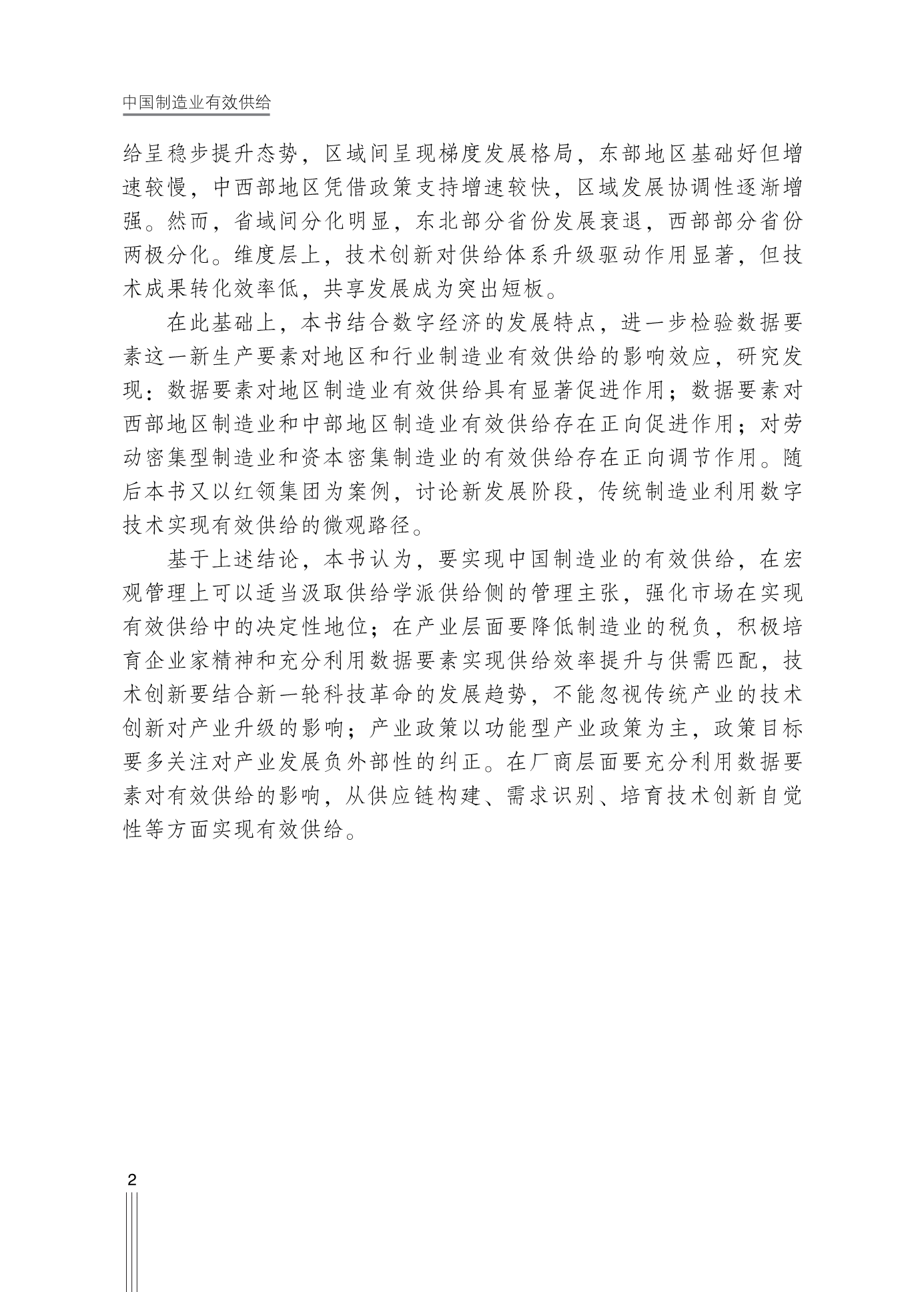 中国制造业有效供给

给呈稳步提升态势，区域间呈现梯度发展格局，东部地区基础好但增速较慢，中西部地区凭借政策支持增速较快，区域发展协调性逐渐增强。然而，省域间分化明显，东北部分省份发展衰退，西部部分省份两极分化。维度层上，技术创新对供给体系升级驱动作用显著，但技术成果转化效率低，共享发展成为突出短板。

在此基础上，本书结合数字经济的发展特点，进一步检验数据要素这一新生产要素对地区和行业制造业有效供给的影响效应，研究发现：数据要素对地区制造业有效供给具有显著促进作用；数据要素对西部地区制造业和中部地区制造业有效供给存在正向促进作用；对劳动密集型制造业和资本密集制造业的有效供给存在正向调节作用。随后本书又以红领集团为案例，讨论新发展阶段，传统制造业利用数字技术实现有效供给的微观路径。

基于上述结论，本书认为，要实现中国制造业的有效供给，在宏观管理上可以适当汲取供给学派供给侧的管理主张，强化市场在实现有效供给中的决定性地位；在产业层面要降低制造业的税负，积极培育企业家精神和充分利用数据要素实现供给效率提升与供需匹配，技术创新要结合新一轮科技革命的发展趋势，不能忽视传统产业的技术创新对产业升级的影响；产业政策以功能型产业政策为主，政策目标要多关注对产业发展负外部性的纠正。在厂商层面要充分利用数据要素对有效供给的影响，从供应链构建、需求识别、培育技术创新自觉性等方面实现有效供给。

2